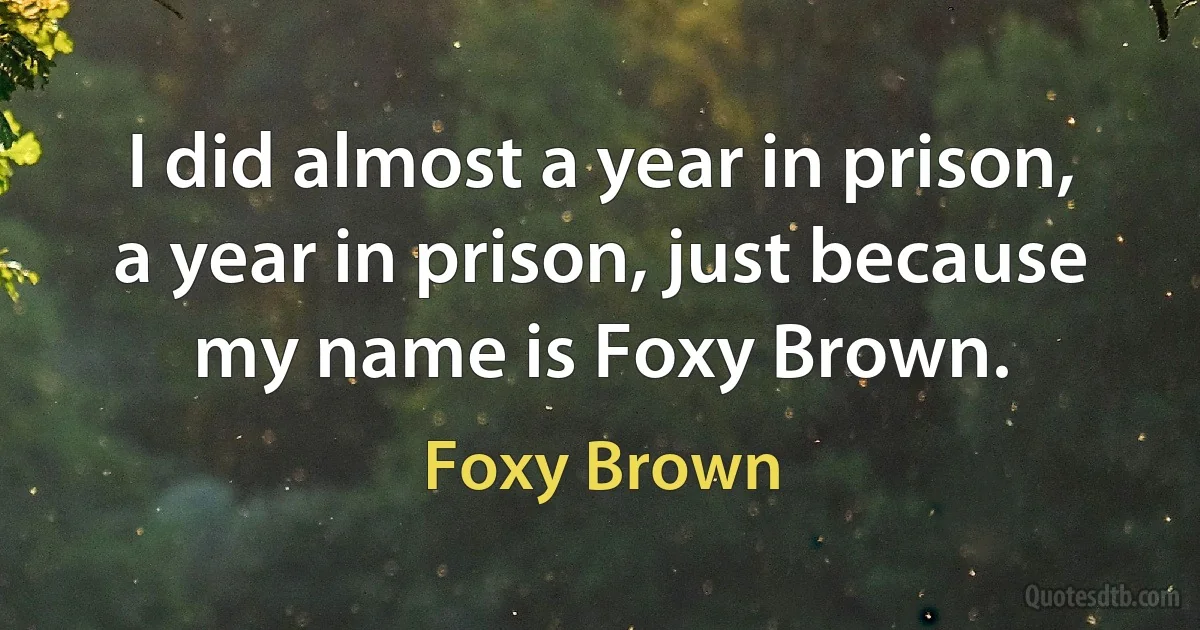 I did almost a year in prison, a year in prison, just because my name is Foxy Brown.

Foxy Brown

Quotesdtb.com